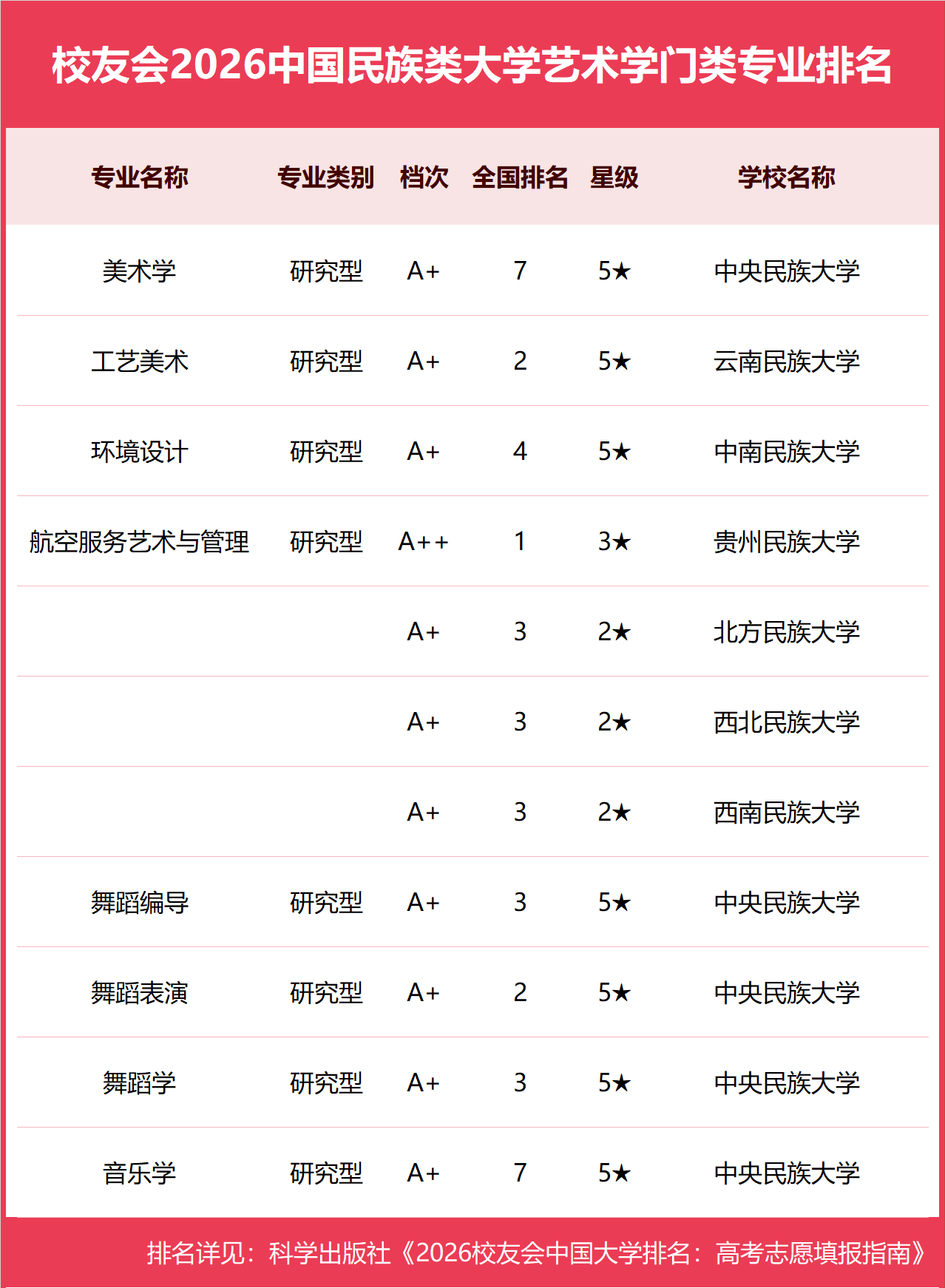 校友会2026中国民族类大学艺术学门类专业排名

| 专业名称 | 专业类别 | 档次 | 全国排名 | 星级 | 学校名称 |
|---|---|---|---|---|---|
| 美术学 | 研究型 | A+ | 7 | 5★ | 中央民族大学 |
| 工艺美术 | 研究型 | A+ | 2 | 5★ | 云南民族大学 |
| 环境设计 | 研究型 | A+ | 4 | 5★ | 中南民族大学 |
| 航空服务艺术与管理 | 研究型 | A++ | 1 | 3★ | 贵州民族大学 |
|  |  | A+ | 3 | 2★ | 北方民族大学 |
|  |  | A+ | 3 | 2★ | 西北民族大学 |
|  |  | A+ | 3 | 2★ | 西南民族大学 |
| 舞蹈编导 | 研究型 | A+ | 3 | 5★ | 中央民族大学 |
| 舞蹈表演 | 研究型 | A+ | 2 | 5★ | 中央民族大学 |
| 舞蹈学 | 研究型 | A+ | 3 | 5★ | 中央民族大学 |
| 音乐学 | 研究型 | A+ | 7 | 5★ | 中央民族大学 |

排名详见：科学出版社《2026校友会中国大学排名：高考志愿填报指南》